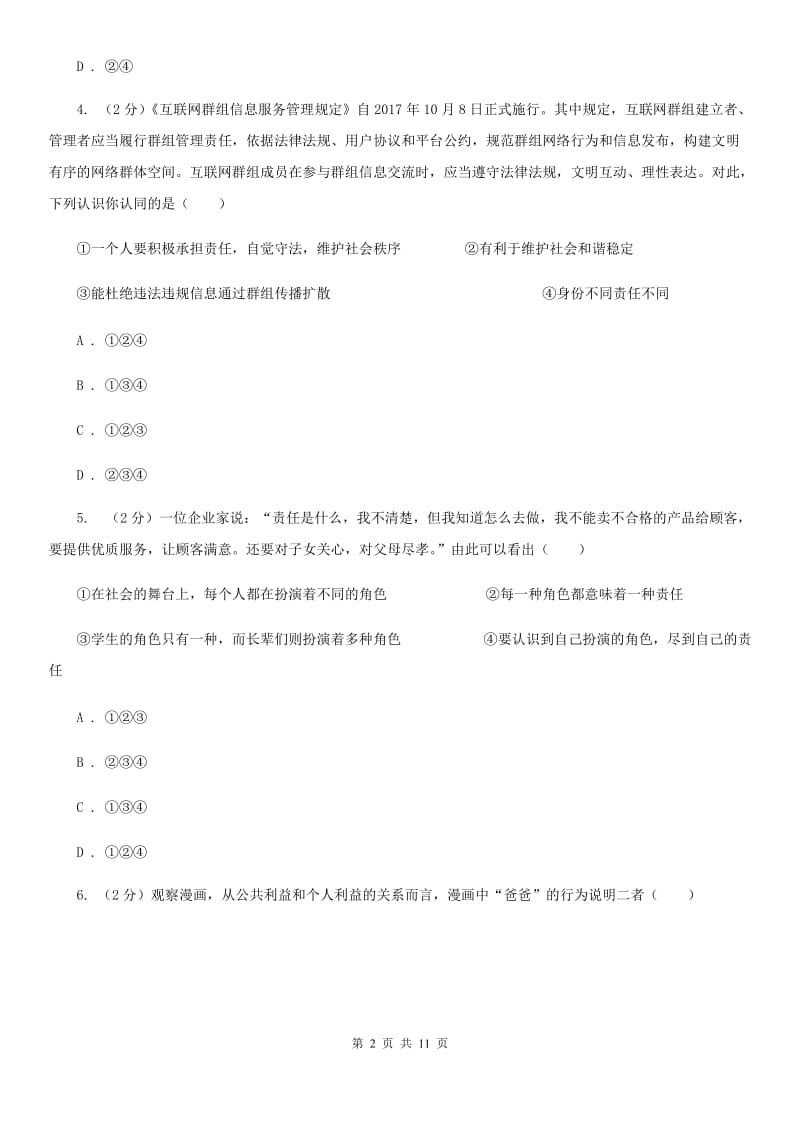 D . ②④

4. （2 分）《互联网群组信息服务管理规定》自 2017 年 10 月 8 日正式施行。其中规定，互联网群组建立者、管理者应当履行群组管理责任，依据法律法规、用户协议和平台公约，规范群组网络行为和信息发布，构建文明有序的网络群体空间。互联网群组成员在参与群组信息交流时，应当遵守法律法规，文明互动、理性表达。对此，下列认识你认同的是（　　）

①一个人要积极承担责任，自觉守法，维护社会秩序　　②有利于维护社会和谐稳定

③能杜绝违法违规信息通过群组传播扩散　　④身份不同责任不同

A . ①②④

B . ①③④

C . ①②③

D . ②③④

5. （2 分）一位企业家说：“责任是什么，我不清楚，但我知道怎么去做，我不能卖不合格的产品给顾客，要提供优质服务，让顾客满意。还要对子女关心，对父母尽孝。”由此可以看出（　　）

①在社会的舞台上，每个人都在扮演着不同的角色　　②每一种角色都意味着一种责任

③学生的角色只有一种，而长辈们则扮演着多种角色　　④要认识到自己扮演的角色，尽到自己的责任

A . ①②③

B . ②③④

C . ①③④

D . ①②④

6. （2 分）观察漫画，从公共利益和个人利益的关系而言，漫画中“爸爸”的行为说明二者（　　）

第 2 页 共 11 页